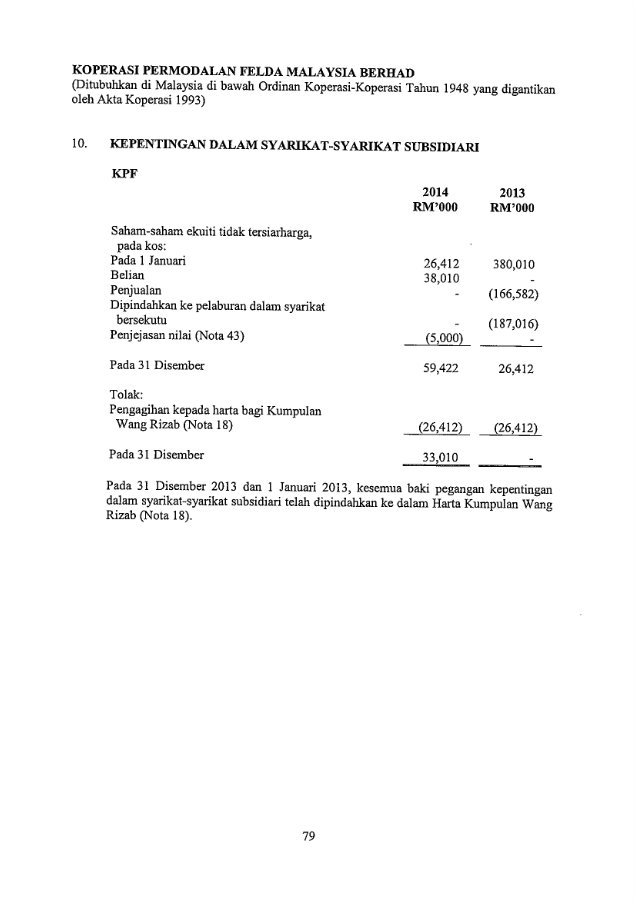 KOPERASI PERMODALAN FELDA MALAYSIA BERHAD
(Ditubuhkan di Malaysia di bawah Ordinan Koperasi-Koperasi Tahun 1948 yang digantikan oleh Akta Koperasi 1993)

10. KEPENTINGAN DALAM SYARIKAT-SYARIKAT SUBSIDIARI

KPF

| | 2014 RM'000 | 2013 RM'000 |
|---|---|---|
| Saham-saham ekuiti tidak tersiarharga, pada kos: | | |
| Pada 1 Januari | 26,412 | 380,010 |
| Belian | 38,010 | - |
| Penjualan | - | (166,582) |
| Dipindahkan ke pelaburan dalam syarikat bersekutu | - | (187,016) |
| Penjejasan nilai (Nota 43) | (5,000) | - |
| Pada 31 Disember | 59,422 | 26,412 |
| Tolak: | | |
| Pengagihan kepada harta bagi Kumpulan Wang Rizab (Nota 18) | (26,412) | (26,412) |
| Pada 31 Disember | 33,010 | - |

Pada 31 Disember 2013 dan 1 Januari 2013, kesemua baki pegangan kepentingan dalam syarikat-syarikat subsidiari telah dipindahkan ke dalam Harta Kumpulan Wang Rizab (Nota 18).

79